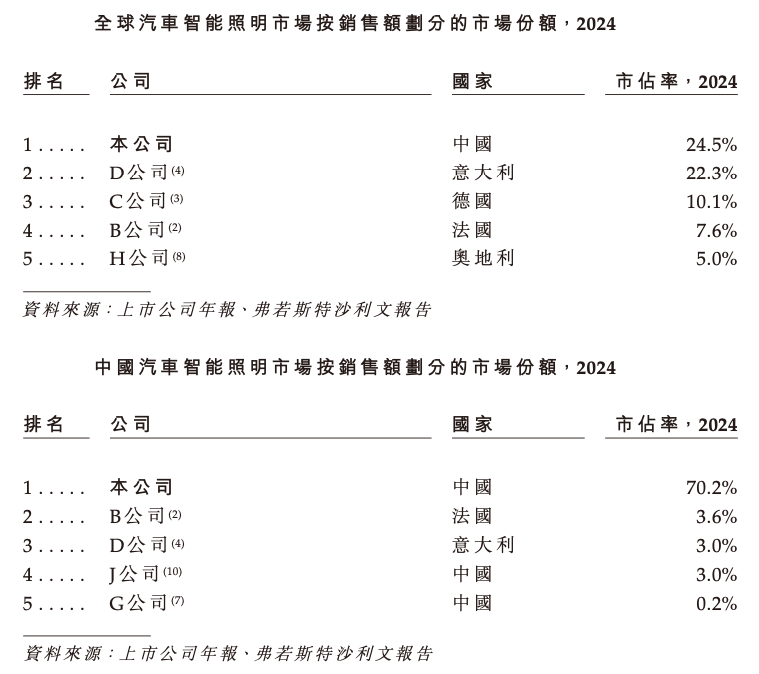 全球汽車智能照明市場按銷售額劃分的市場份額，2024

| 排名 | 公司 | 國家 | 市佔率，2024 |
|---|---|---|---|
| 1..... | 本公司 | 中國 | 24.5% |
| 2..... | D公司$^{(4)}$ | 意大利 | 22.3% |
| 3..... | C公司$^{(3)}$ | 德國 | 10.1% |
| 4..... | B公司$^{(2)}$ | 法國 | 7.6% |
| 5..... | H公司$^{(8)}$ | 奧地利 | 5.0% |

資料來源：上市公司年報、弗若斯特沙利文報告

中國汽車智能照明市場按銷售額劃分的市場份額，2024

| 排名 | 公司 | 國家 | 市佔率，2024 |
|---|---|---|---|
| 1..... | 本公司 | 中國 | 70.2% |
| 2..... | B公司$^{(2)}$ | 法國 | 3.6% |
| 3..... | D公司$^{(4)}$ | 意大利 | 3.0% |
| 4..... | J公司$^{(10)}$ | 中國 | 3.0% |
| 5..... | G公司$^{(7)}$ | 中國 | 0.2% |

資料來源：上市公司年報、弗若斯特沙利文報告